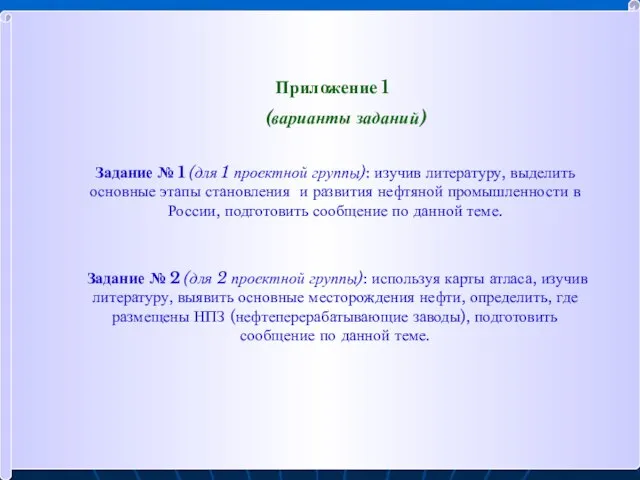 Приложение 1

(варианты заданий)

Задание № 1 (для 1 проектной группы): изучив литературу, выделить основные этапы становления и развития нефтяной промышленности в России, подготовить сообщение по данной теме.

Задание № 2 (для 2 проектной группы): используя карты атласа, изучив литературу, выявить основные месторождения нефти, определить, где размещены НПЗ (нефтеперерабатывающие заводы), подготовить сообщение по данной теме.